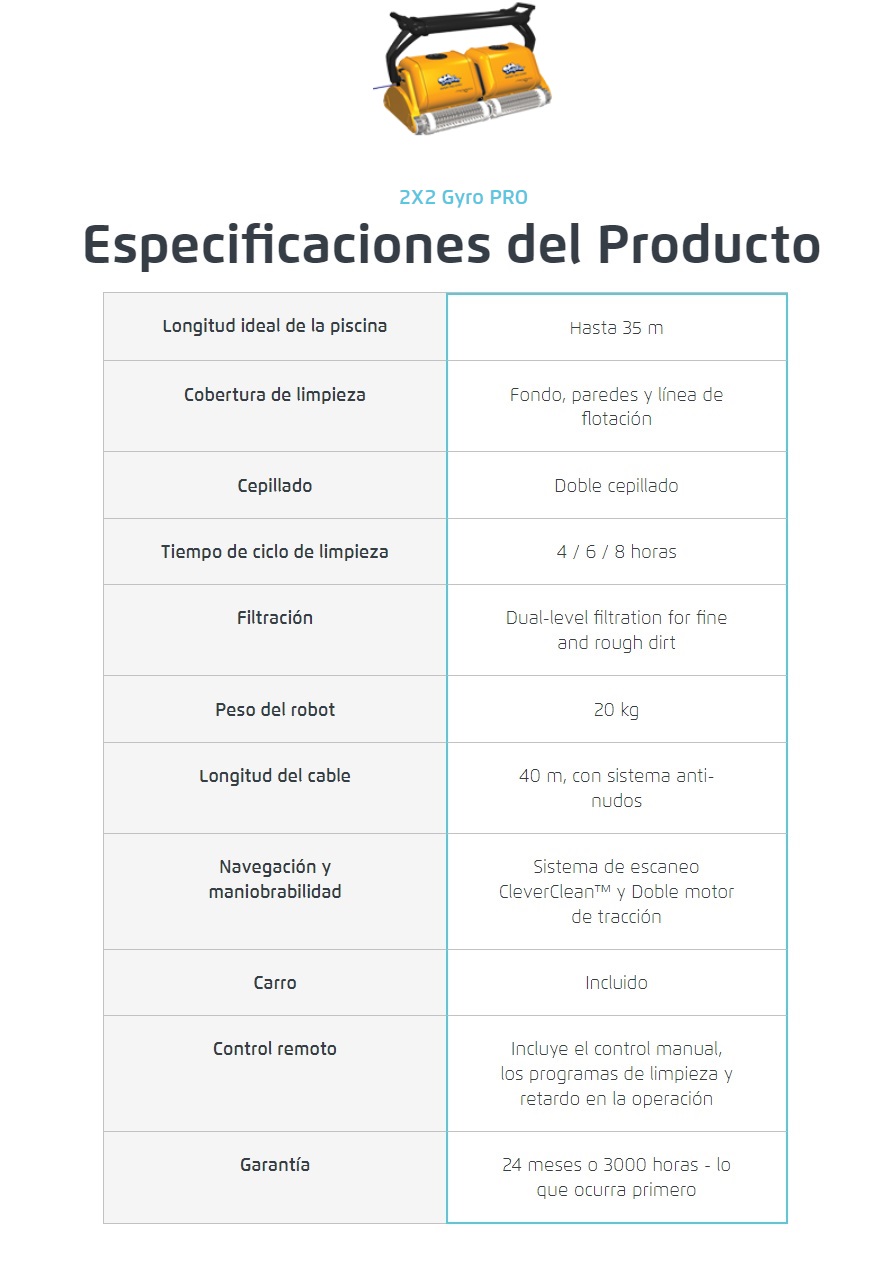 2X2 Gyro PRO

Especificaciones del Producto

| Longitud ideal de la piscina | Hasta 35 m |
|---|---|
| Cobertura de limpieza | Fondo, paredes y línea de flotación |
| Cepillado | Doble cepillado |
| Tiempo de ciclo de limpieza | 4 / 6 / 8 horas |
| Filtración | Dual-level filtration for fine and rough dirt |
| Peso del robot | 20 kg |
| Longitud del cable | 40 m, con sistema anti-nudos |
| Navegación y maniobrabilidad | Sistema de escaneo CleverClean™ y Doble motor de tracción |
| Carro | Incluido |
| Control remoto | Incluye el control manual, los programas de limpieza y retardo en la operación |
| Garantía | 24 meses o 3000 horas - lo que ocurra primero |